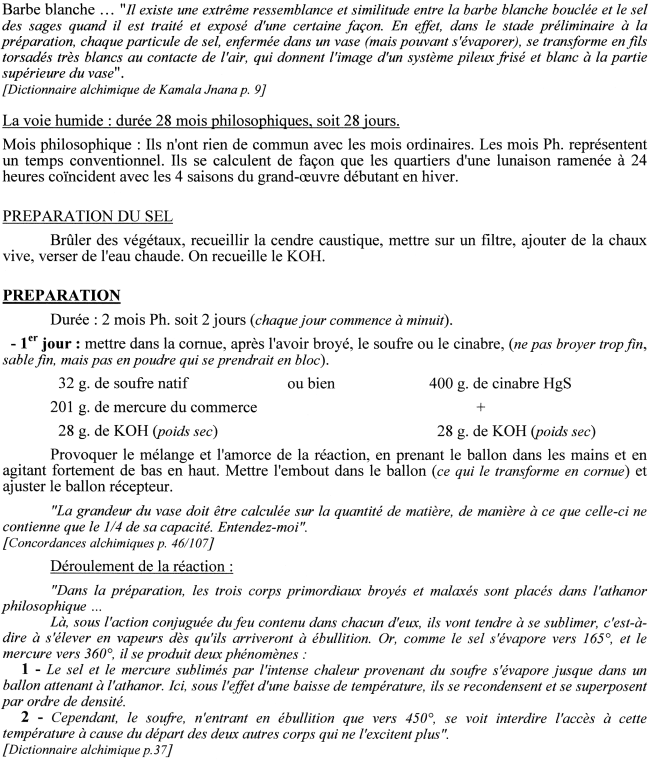 Barbe blanche … "Il existe une extrême ressemblance et similitude entre la barbe blanche bouclée et le sel des sages quand il est traité et exposé d'une certaine façon. En effet, dans le stade préliminaire à la préparation, chaque particule de sel, enfermée dans un vase (mais pouvant s'évaporer), se transforme en fils torsadés très blancs au contacte de l'air, qui donnent l'image d'un système pileux frisé et blanc à la partie supérieure du vase".
[Dictionnaire alchimique de Kamala Jnana p. 9]

La voie humide : durée 28 mois philosophiques, soit 28 jours.

Mois philosophique : Ils n'ont rien de commun avec les mois ordinaires. Les mois Ph. représentent un temps conventionnel. Ils se calculent de façon que les quartiers d'une lunaison ramenée à 24 heures coïncident avec les 4 saisons du grand-œuvre débutant en hiver.

PREPARATION DU SEL

Brûler des végétaux, recueillir la cendre caustique, mettre sur un filtre, ajouter de la chaux vive, verser de l'eau chaude. On recueille le KOH.

PREPARATION

Durée : 2 mois Ph. soit 2 jours (chaque jour commence à minuit).

- 1$^{er}$ jour : mettre dans la cornue, après l'avoir broyé, le soufre ou le cinabre, (ne pas broyer trop fin, sable fin, mais pas en poudre qui se prendrait en bloc).

32 g. de soufre natif ou bien 400 g. de cinabre HgS
201 g. de mercure du commerce +
28 g. de KOH (poids sec) 28 g. de KOH (poids sec)

Provoquer le mélange et l'amorce de la réaction, en prenant le ballon dans les mains et en agitant fortement de bas en haut. Mettre l'embout dans le ballon (ce qui le transforme en cornue) et ajuster le ballon récepteur.

"La grandeur du vase doit être calculée sur la quantité de matière, de manière à ce que celle-ci ne contienne que le 1/4 de sa capacité. Entendez-moi".
[Concordances alchimiques p. 46/107]

Déroulement de la réaction :

"Dans la préparation, les trois corps primordiaux broyés et malaxés sont placés dans l'athanor philosophique ...

Là, sous l'action conjuguée du feu contenu dans chacun d'eux, ils vont tendre à se sublimer, c'est-à-dire à s'élever en vapeurs dès qu'ils arriveront à ébullition. Or, comme le sel s'évapore vers 165°, et le mercure vers 360°, il se produit deux phénomènes :

1 - Le sel et le mercure sublimés par l'intense chaleur provenant du soufre s'évapore jusque dans un ballon attenant à l'athanor. Ici, sous l'effet d'une baisse de température, ils se recondensent et se superposent par ordre de densité.

2 - Cependant, le soufre, n'entrant en ébullition que vers 450°, se voit interdire l'accès à cette température à cause du départ des deux autres corps qui ne l'excitent plus".
[Dictionnaire alchimique p.37]